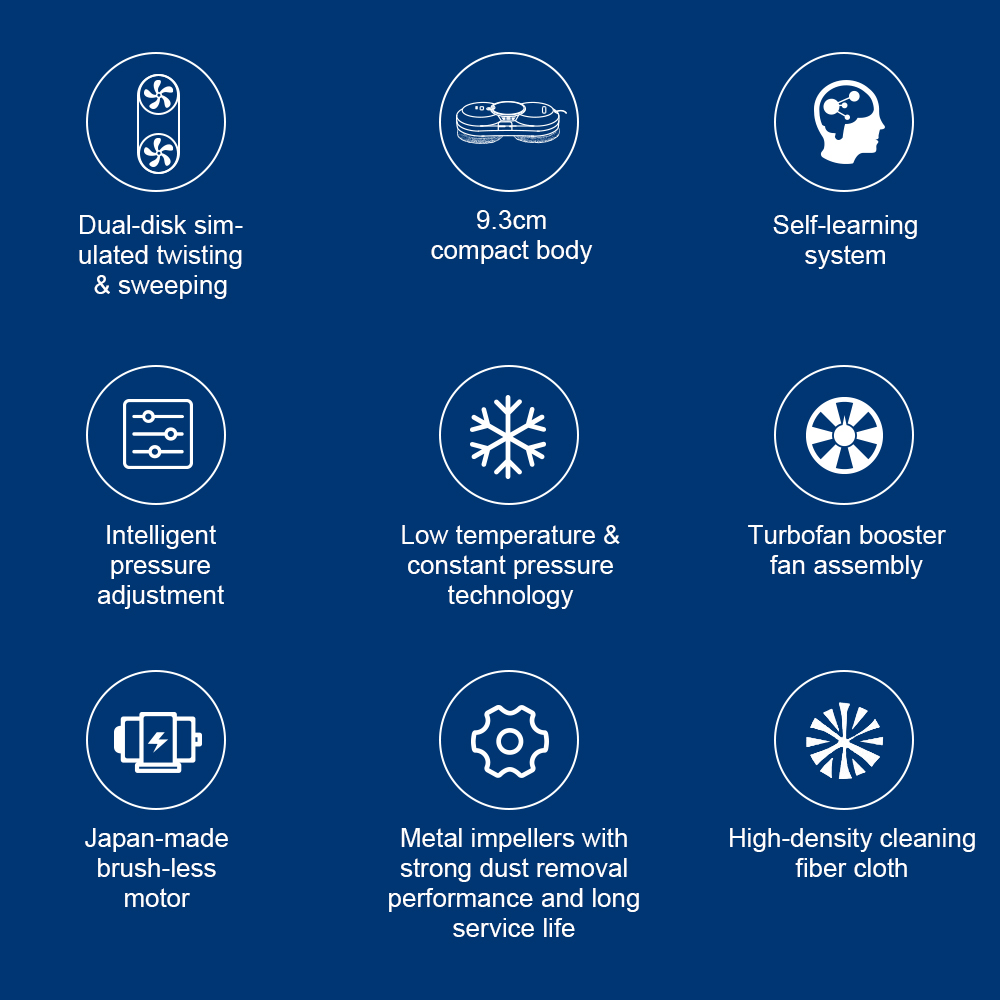 Dual-disk simulated twisting & sweeping

9.3cm compact body

Self-learning system

Intelligent pressure adjustment

Low temperature & constant pressure technology

Turbofan booster fan assembly

Japan-made brush-less motor

Metal impellers with strong dust removal performance and long service life

High-density cleaning fiber cloth